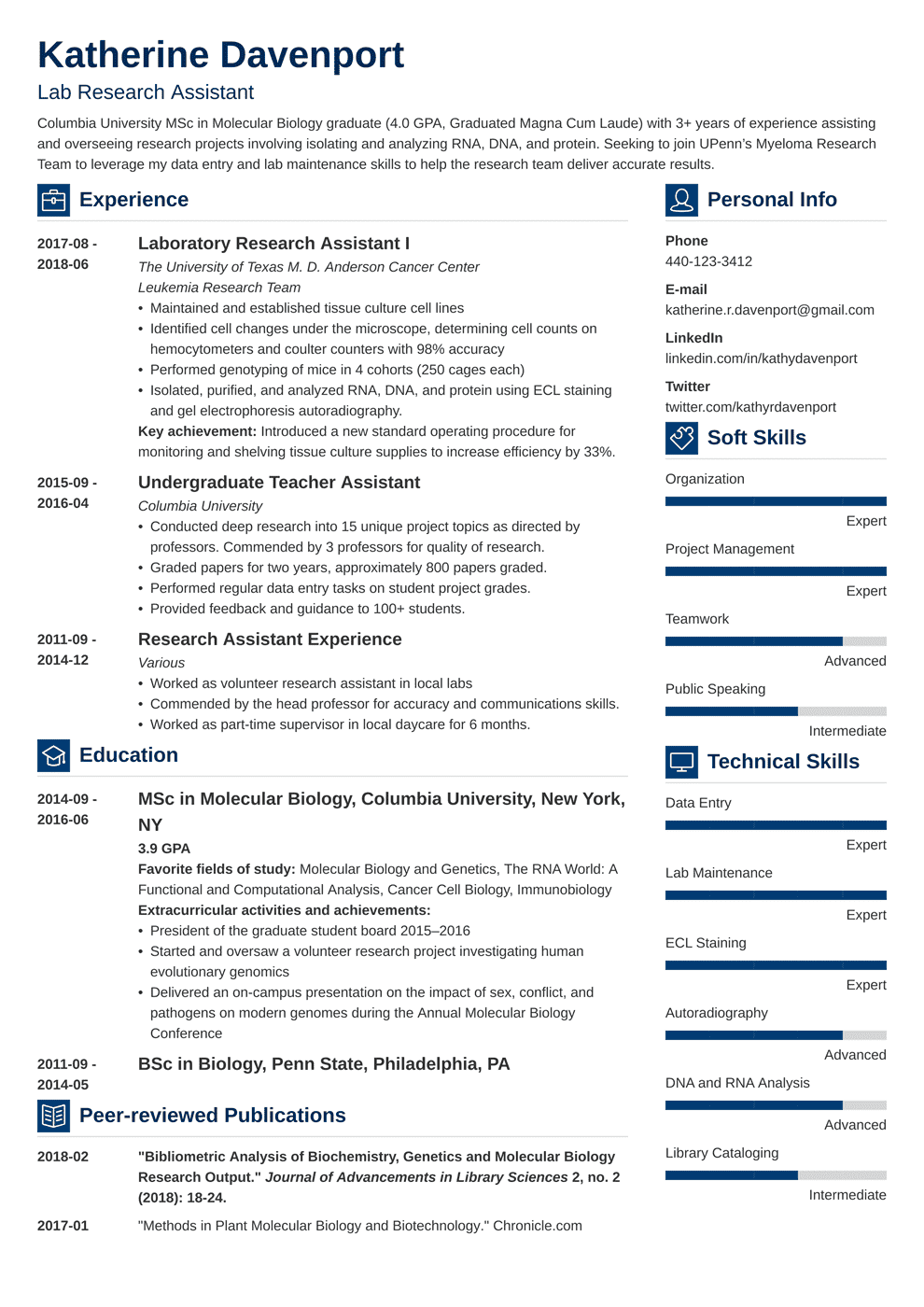 Katherine Davenport
Lab Research Assistant

Columbia University MSc in Molecular Biology graduate (4.0 GPA, Graduated Magna Cum Laude) with 3+ years of experience assisting and overseeing research projects involving isolating and analyzing RNA, DNA, and protein. Seeking to join UPenn's Myeloma Research Team to leverage my data entry and lab maintenance skills to help the research team deliver accurate results.

Experience

2017-08 - 2018-06
Laboratory Research Assistant I
The University of Texas M. D. Anderson Cancer Center
Leukemia Research Team
• Maintained and established tissue culture cell lines
• Identified cell changes under the microscope, determining cell counts on hemocytometers and coulter counters with 98% accuracy
• Performed genotyping of mice in 4 cohorts (250 cages each)
• Isolated, purified, and analyzed RNA, DNA, and protein using ECL staining and gel electrophoresis autoradiography.
Key achievement: Introduced a new standard operating procedure for monitoring and shelving tissue culture supplies to increase efficiency by 33%.

2015-09 - 2016-04
Undergraduate Teacher Assistant
Columbia University
• Conducted deep research into 15 unique project topics as directed by professors. Commended by 3 professors for quality of research.
• Graded papers for two years, approximately 800 papers graded.
• Performed regular data entry tasks on student project grades.
• Provided feedback and guidance to 100+ students.

2011-09 - 2014-12
Research Assistant Experience
Various
• Worked as volunteer research assistant in local labs
• Commended by the head professor for accuracy and communications skills.
• Worked as part-time supervisor in local daycare for 6 months.

Education

2014-09 - 2016-06
MSc in Molecular Biology, Columbia University, New York, NY
3.9 GPA
Favorite fields of study: Molecular Biology and Genetics, The RNA World: A Functional and Computational Analysis, Cancer Cell Biology, Immunobiology
Extracurricular activities and achievements:
• President of the graduate student board 2015–2016
• Started and oversaw a volunteer research project investigating human evolutionary genomics
• Delivered an on-campus presentation on the impact of sex, conflict, and pathogens on modern genomes during the Annual Molecular Biology Conference

2011-09 - 2014-05
BSc in Biology, Penn State, Philadelphia, PA

Peer-reviewed Publications

2018-02
"Bibliometric Analysis of Biochemistry, Genetics and Molecular Biology Research Output." Journal of Advancements in Library Sciences 2, no. 2 (2018): 18-24.

2017-01
"Methods in Plant Molecular Biology and Biotechnology." Chronicle.com

Personal Info

Phone
440-123-3412
E-mail
katherine.r.davenport@gmail.com
LinkedIn
linkedin.com/in/kathydavenport
Twitter
twitter.com/kathyrdavenport

Soft Skills

Organization
Expert
Project Management
Expert
Teamwork
Advanced
Public Speaking
Intermediate

Technical Skills

Data Entry
Expert
Lab Maintenance
Expert
ECL Staining
Expert
Autoradiography
Advanced
DNA and RNA Analysis
Advanced
Library Cataloging
Intermediate